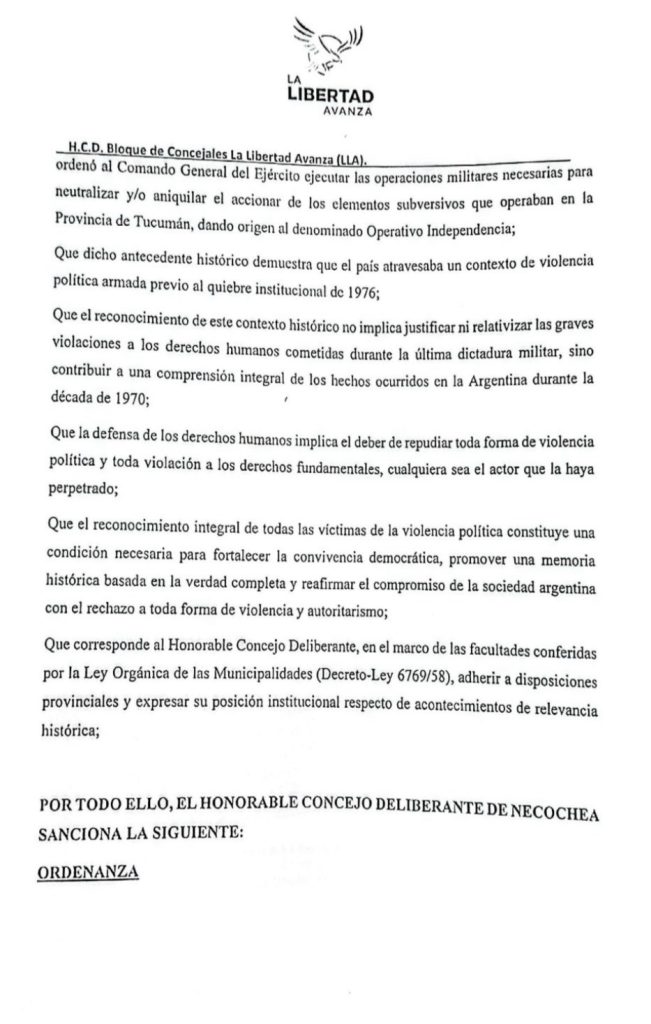 LA
LIBERTAD
AVANZA

H.C.D. Bloque de Concejales La Libertad Avanza (LLA).

ordenó al Comando General del Ejército ejecutar las operaciones militares necesarias para neutralizar y/o aniquilar el accionar de los elementos subversivos que operaban en la Provincia de Tucumán, dando origen al denominado Operativo Independencia;

Que dicho antecedente histórico demuestra que el país atravesaba un contexto de violencia política armada previo al quiebre institucional de 1976;

Que el reconocimiento de este contexto histórico no implica justificar ni relativizar las graves violaciones a los derechos humanos cometidas durante la última dictadura militar, sino contribuir a una comprensión integral de los hechos ocurridos en la Argentina durante la década de 1970;

Que la defensa de los derechos humanos implica el deber de repudiar toda forma de violencia política y toda violación a los derechos fundamentales, cualquiera sea el actor que la haya perpetrado;

Que el reconocimiento integral de todas las víctimas de la violencia política constituye una condición necesaria para fortalecer la convivencia democrática, promover una memoria histórica basada en la verdad completa y reafirmar el compromiso de la sociedad argentina con el rechazo a toda forma de violencia y autoritarismo;

Que corresponde al Honorable Concejo Deliberante, en el marco de las facultades conferidas por la Ley Orgánica de las Municipalidades (Decreto-Ley 6769/58), adherir a disposiciones provinciales y expresar su posición institucional respecto de acontecimientos de relevancia histórica;

POR TODO ELLO, EL HONORABLE CONCEJO DELIBERANTE DE NECOCHEA SANCIONA LA SIGUIENTE:

ORDENANZA